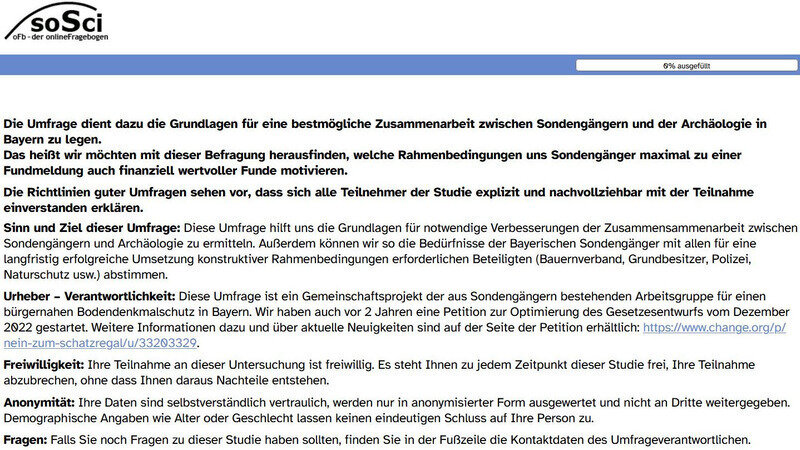 soSci
oFb - der onlineFragebogen

6% ausgefüllt

Die Umfrage dient dazu die Grundlagen für eine bestmögliche Zusammenarbeit zwischen Sondengängern und der Archäologie in Bayern zu legen.
Das heißt wir möchten mit dieser Befragung herausfinden, welche Rahmenbedingungen uns Sondengänger maximal zu einer Fundmeldung auch finanziell wertvoller Funde motivieren.

Die Richtlinien guter Umfragen sehen vor, dass sich alle Teilnehmer der Studie explizit und nachvollziehbar mit der Teilnahme einverstanden erklären.

Sinn und Ziel dieser Umfrage: Diese Umfrage hilft uns die Grundlagen für notwendige Verbesserungen der Zusammensammenarbeit zwischen Sondengängern und Archäologie zu ermitteln. Außerdem können wir so die Bedürfnisse der Bayerischen Sondengänger mit allen für eine langfristig erfolgreiche Umsetzung konstruktiver Rahmenbedingungen erforderlichen Beteiligten (Bauernverband, Grundbesitzer, Polizei, Naturschutz usw.) abstimmen.

Urheber – Verantwortlichkeit: Diese Umfrage ist ein Gemeinschaftsprojekt der aus Sondengängern bestehenden Arbeitsgruppe für einen bürgernahen Bodendenkmalschutz in Bayern. Wir haben auch vor 2 Jahren eine Petition zur Optimierung des Gesetzesentwurfs vom Dezember 2022 gestartet. Weitere Informationen dazu und über aktuelle Neuigkeiten sind auf der Seite der Petition erhältlich: https://www.change.org/p/nein-zum-schatzregal/u/33203329.

Freiwilligkeit: Ihre Teilnahme an dieser Untersuchung ist freiwillig. Es steht Ihnen zu jedem Zeitpunkt dieser Studie frei, Ihre Teilnahme abzubrechen, ohne dass Ihnen daraus Nachteile entstehen.

Anonymität: Ihre Daten sind selbstverständlich vertraulich, werden nur in anonymisierter Form ausgewertet und nicht an Dritte weitergegeben. Demographische Angaben wie Alter oder Geschlecht lassen keinen eindeutigen Schluss auf Ihre Person zu.

Fragen: Falls Sie noch Fragen zu dieser Studie haben sollten, finden Sie in der Fußzeile die Kontaktdaten des Umfrageverantwortlichen.